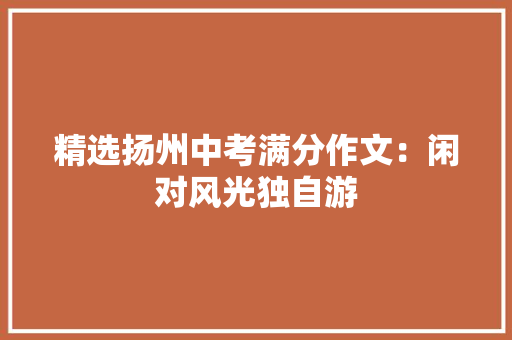 精选扬州中考满分作文：闲对风光独自游